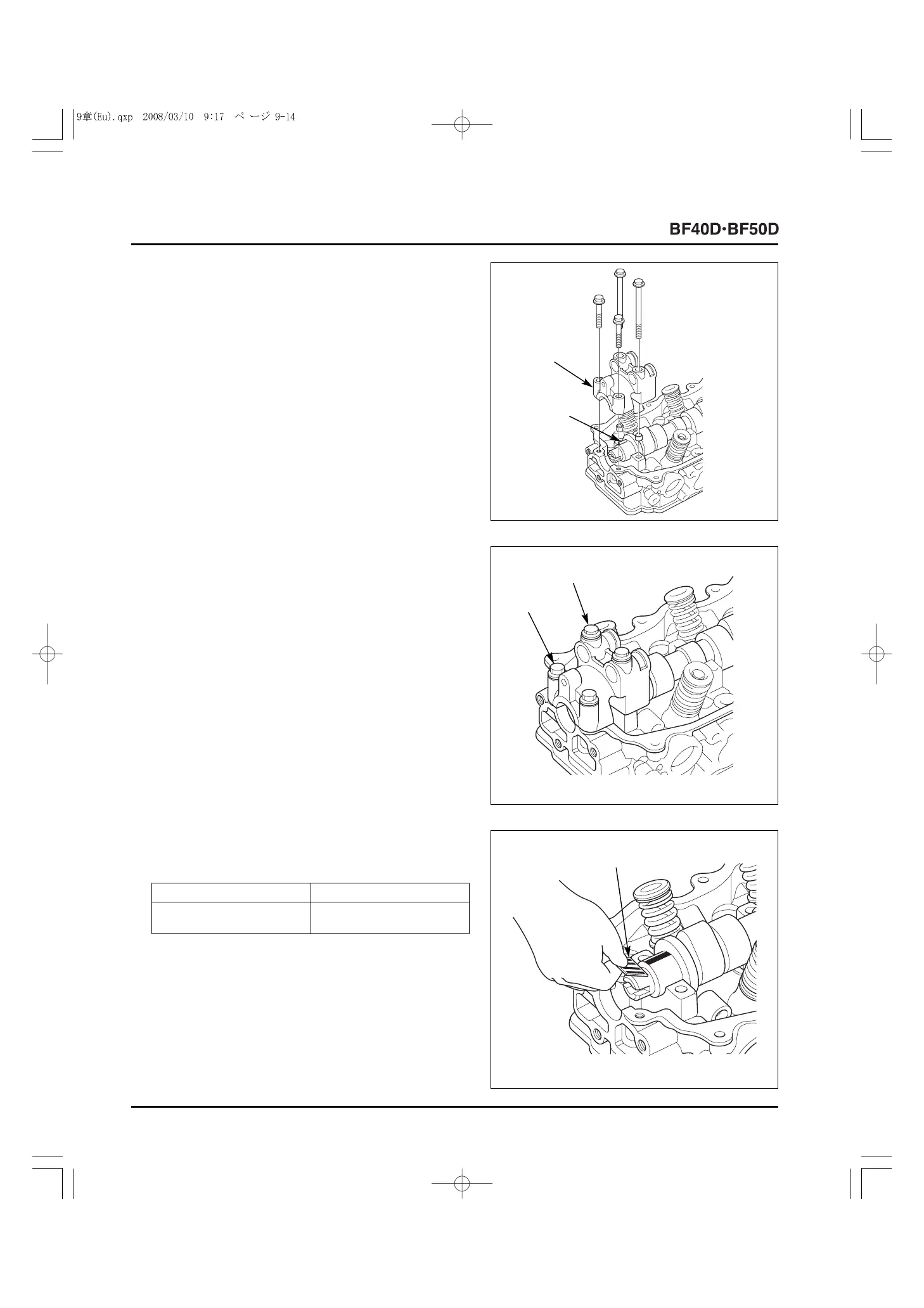 9章(Eu).qxp 2008/03/10 9:17 ページ 9-14

BF40D·BF50D